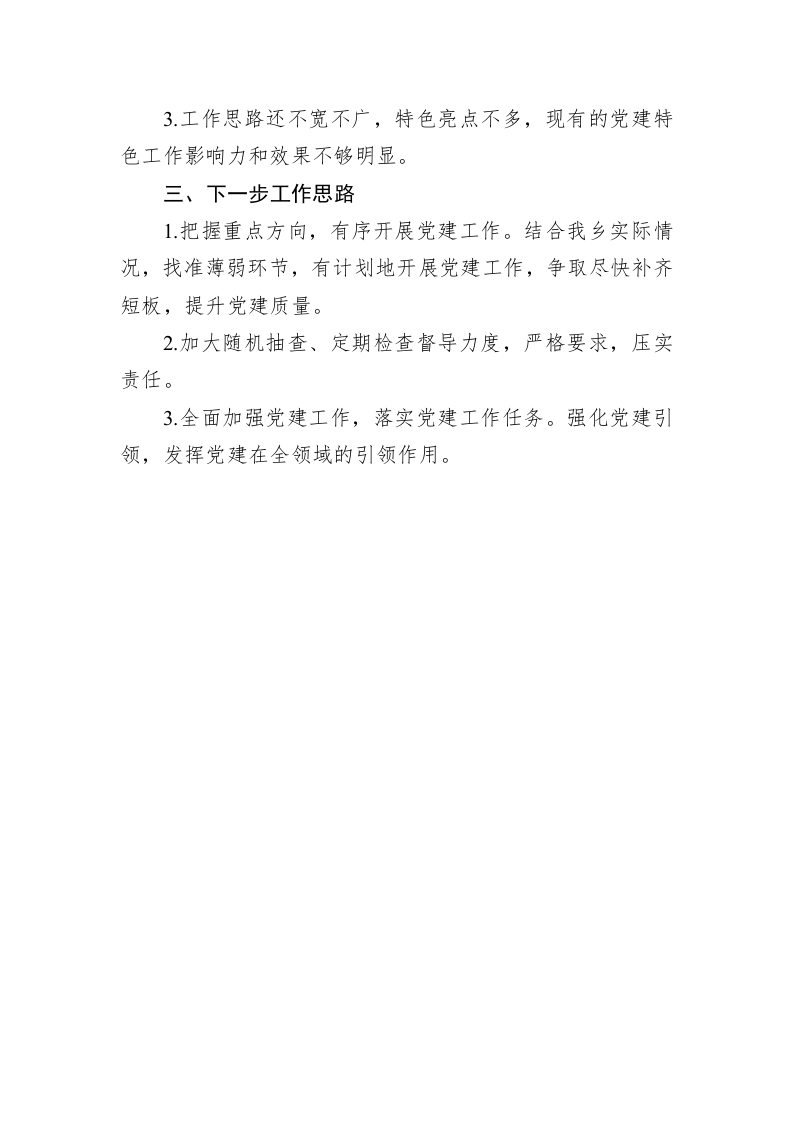 3.工作思路还不宽不广，特色亮点不多，现有的党建特色工作影响力和效果不够明显。

三、下一步工作思路

1.把握重点方向，有序开展党建工作。结合我乡实际情况，找准薄弱环节，有计划地开展党建工作，争取尽快补齐短板，提升党建质量。

2.加大随机抽查、定期检查督导力度，严格要求，压实责任。

3.全面加强党建工作，落实党建工作任务。强化党建引领，发挥党建在全领域的引领作用。